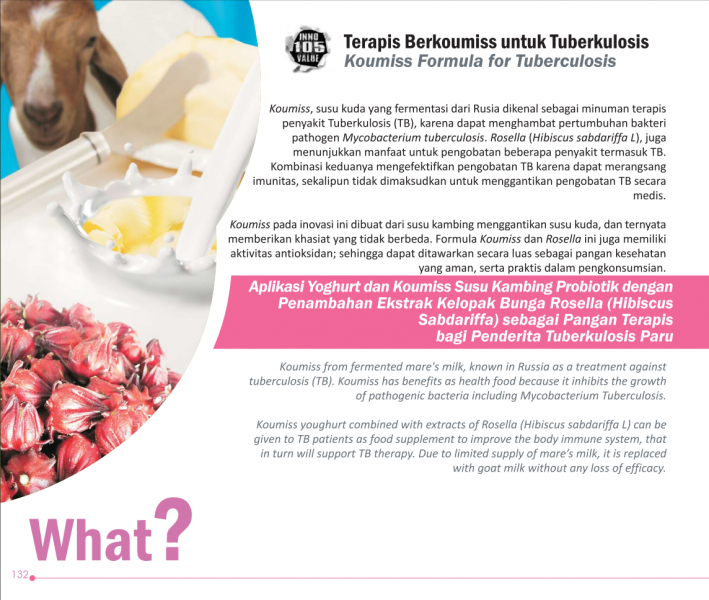 INNO 105 VALUE

Terapis Berkoumiss untuk Tuberkulosis
Koumiss Formula for Tuberculosis

Koumiss, susu kuda yang fermentasi dari Rusia dikenal sebagai minuman terapis penyakit Tuberkulosis (TB), karena dapat menghambat pertumbuhan bakteri pathogen Mycobacterium tuberculosis. Rosella (Hibiscus sabdariffa L), juga menunjukkan manfaat untuk pengobatan beberapa penyakit termasuk TB. Kombinasi keduanya mengefektifkan pengobatan TB karena dapat merangsang imunitas, sekalipun tidak dimaksudkan untuk menggantikan pengobatan TB secara medis.

Koumiss pada inovasi ini dibuat dari susu kambing menggantikan susu kuda, dan ternyata memberikan khasiat yang tidak berbeda. Formula Koumiss dan Rosella ini juga memiliki aktivitas antioksidan; sehingga dapat ditawarkan secara luas sebagai pangan kesehatan yang aman, serta praktis dalam pengkonsumsian.

Aplikasi Yoghurt dan Koumiss Susu Kambing Probiotik dengan Penambahan Ekstrak Kelopak Bunga Rosella (Hibiscus Sabdariffa) sebagai Pangan Terapis bagi Penderita Tuberkulosis Paru

Koumiss from fermented mare's milk, known in Russia as a treatment against tuberculosis (TB). Koumiss has benefits as health food because it inhibits the growth of pathogenic bacteria including Mycobacterium Tuberculosis.

Koumiss youghurt combined with extracts of Rosella (Hibiscus sabdariffa L) can be given to TB patients as food supplement to improve the body immune system, that in turn will support TB therapy. Due to limited supply of mare's milk, it is replaced with goat milk without any loss of efficacy.

What?

132